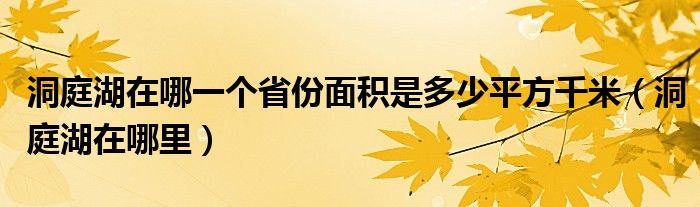 洞庭湖在哪一个省份面积是多少平方千米（洞庭湖在哪里）